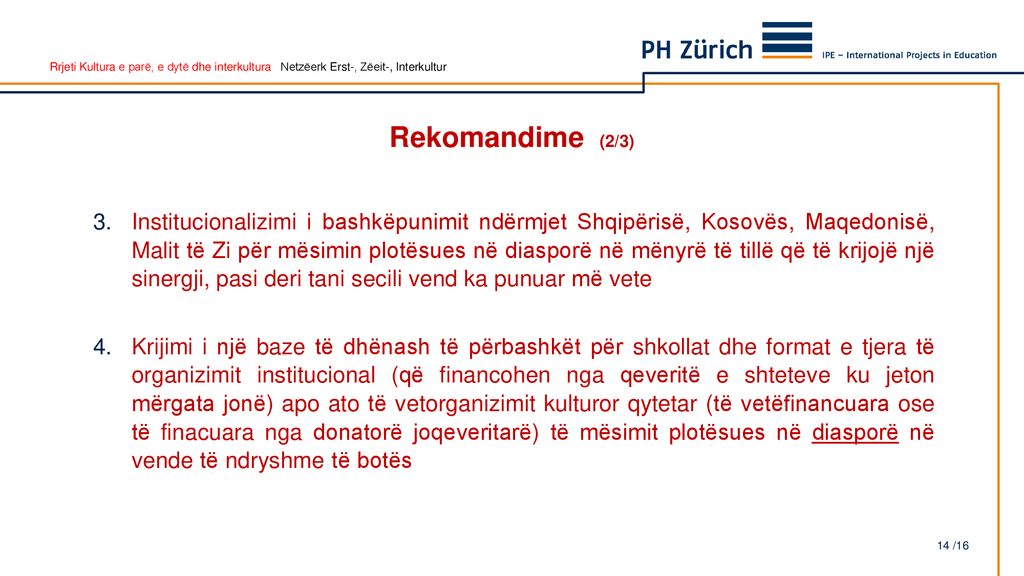 Rrjeti Kultura e parë, e dytë dhe interkultura Netzëerk Erst-, Zëeit-, Interkultur

PH Zürich

IPE – International Projects in Education

Rekomandime (2/3)

3. Institucionalizimi i bashkëpunimit ndërmjet Shqipërisë, Kosovës, Maqedonisë, Malit të Zi për mësimin plotësues në diasporë në mënyrë të tillë që të krijojë një sinergji, pasi deri tani secili vend ka punuar më vete

4. Krijimi i një baze të dhënash të përbashkët për shkollat dhe format e tjera të organizimit institucional (që financohen nga qeveritë e shteteve ku jeton mërgata jonë) apo ato të vetorganizimit kulturor qytetar (të vetëfinancuara ose të finacuara nga donatorë joqeveritarë) të mësimit plotësues në diasporë në vende të ndryshme të botës

14 /16